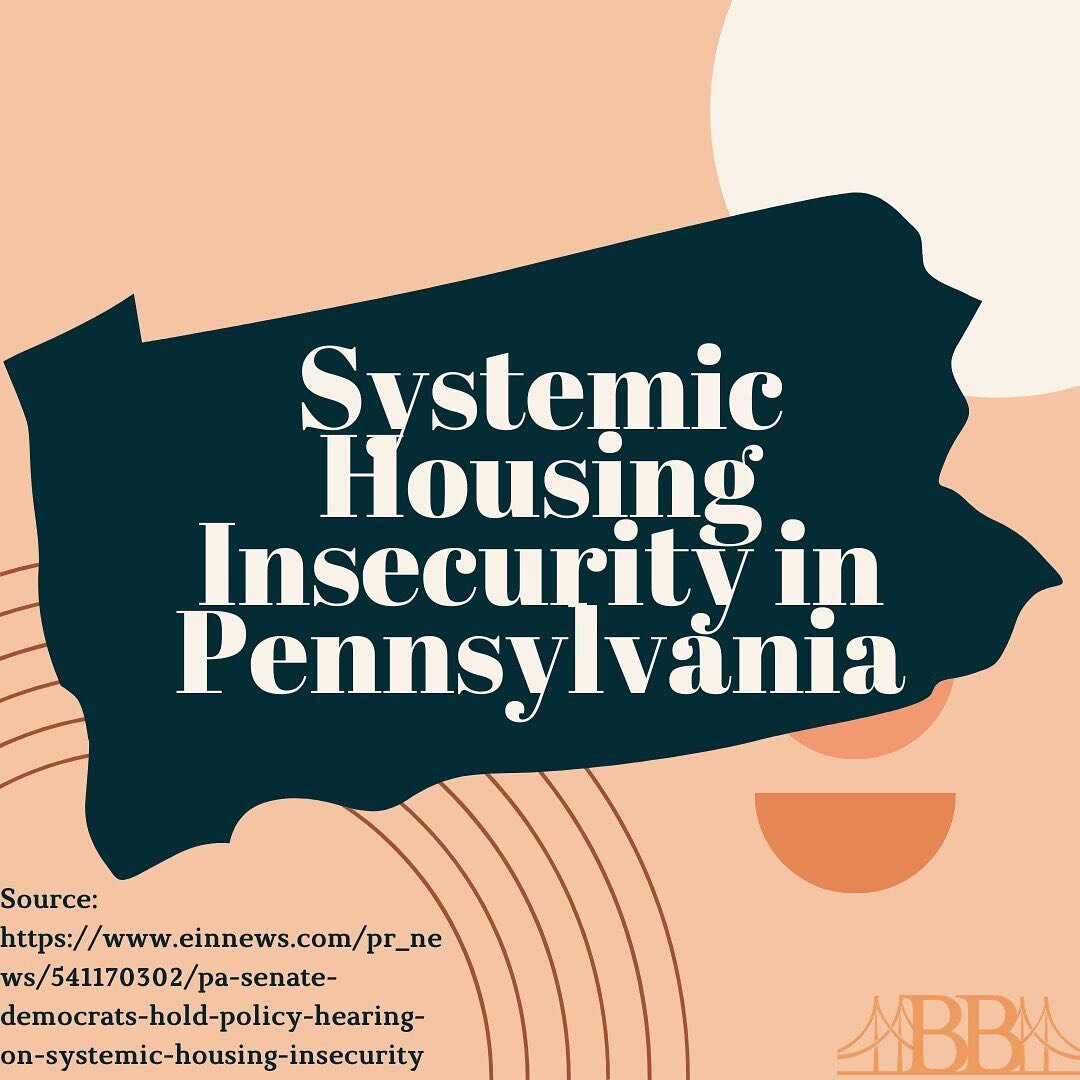 Systemic Housing Insecurity in Pennsylvania

Source: https://www.einnews.com/pr_news/541170302/pa-senate-democrats-hold-policy-hearing-on-systemic-housing-insecurity

BB